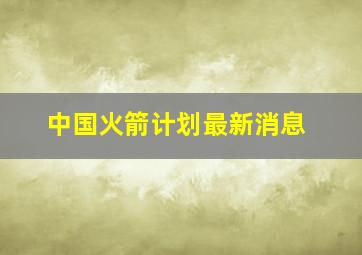 中国火箭计划最新消息